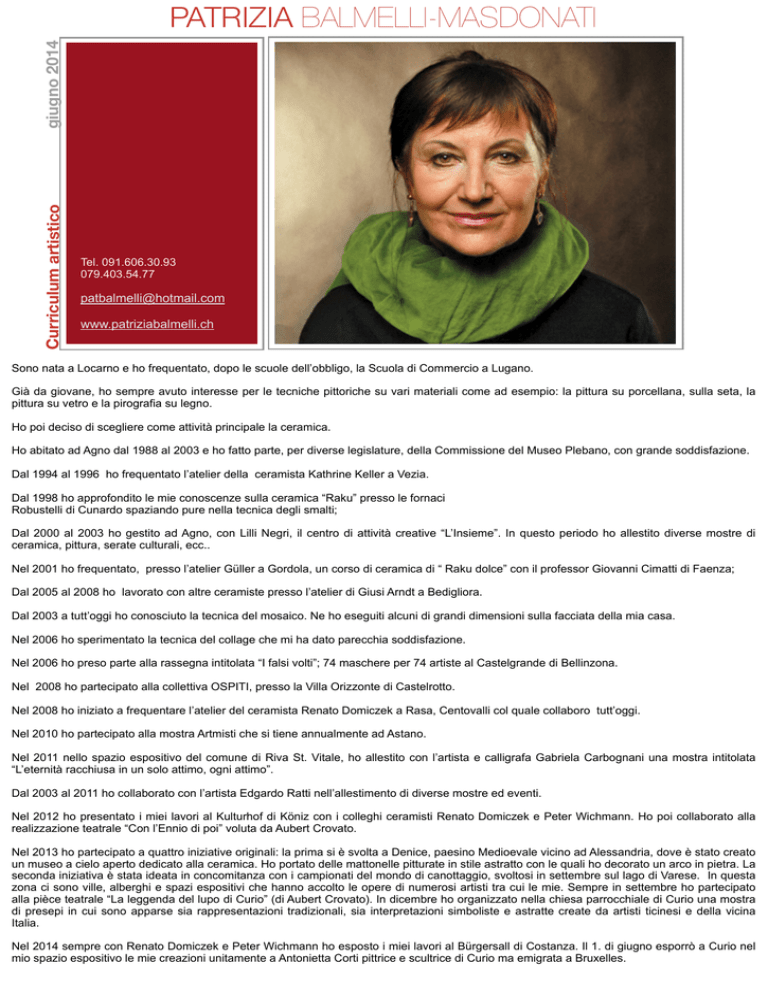 PATRIZIA BALMELLI-MASDONATI

giugno 2014

Curriculum artistico

Tel. 091.606.30.93
079.403.54.77

patbalmelli@hotmail.com

www.patriziabalmelli.ch

Sono nata a Locarno e ho frequentato, dopo le scuole dell'obbligo, la Scuola di Commercio a Lugano.

Già da giovane, ho sempre avuto interesse per le tecniche pittoriche su vari materiali come ad esempio: la pittura su porcellana, sulla seta, la pittura su vetro e la pirografia su legno.

Ho poi deciso di scegliere come attività principale la ceramica.

Ho abitato ad Agno dal 1988 al 2003 e ho fatto parte, per diverse legislature, della Commissione del Museo Plebano, con grande soddisfazione.

Dal 1994 al 1996 ho frequentato l'atelier della ceramista Kathrine Keller a Vezia.

Dal 1998 ho approfondito le mie conoscenze sulla ceramica "Raku" presso le fornaci Robustelli di Cunardo spaziando pure nella tecnica degli smalti;

Dal 2000 al 2003 ho gestito ad Agno, con Lilli Negri, il centro di attività creative "L'Insieme". In questo periodo ho allestito diverse mostre di ceramica, pittura, serate culturali, ecc..

Nel 2001 ho frequentato, presso l'atelier Güller a Gordola, un corso di ceramica di " Raku dolce" con il professor Giovanni Cimatti di Faenza;

Dal 2005 al 2008 ho lavorato con altre ceramiste presso l'atelier di Giusi Arndt a Bedigliora.

Dal 2003 a tutt'oggi ho conosciuto la tecnica del mosaico. Ne ho eseguiti alcuni di grandi dimensioni sulla facciata della mia casa.

Nel 2006 ho sperimentato la tecnica del collage che mi ha dato parecchia soddisfazione.

Nel 2006 ho preso parte alla rassegna intitolata "I falsi volti"; 74 maschere per 74 artiste al Castelgrande di Bellinzona.

Nel 2008 ho partecipato alla collettiva OSPITI, presso la Villa Orizzonte di Castelrotto.

Nel 2008 ho iniziato a frequentare l'atelier del ceramista Renato Domiczek a Rasa, Centovalli col quale collaboro tutt'oggi.

Nel 2010 ho partecipato alla mostra Artmisti che si tiene annualmente ad Astano.

Nel 2011 nello spazio espositivo del comune di Riva St. Vitale, ho allestito con l'artista e calligrafa Gabriela Carbognani una mostra intitolata "L'eternità racchiusa in un solo attimo, ogni attimo".

Dal 2003 al 2011 ho collaborato con l'artista Edgardo Ratti nell'allestimento di diverse mostre ed eventi.

Nel 2012 ho presentato i miei lavori al Kulturhof di Köniz con i colleghi ceramisti Renato Domiczek e Peter Wichmann. Ho poi collaborato alla realizzazione teatrale "Con l'Ennio di poi" voluta da Aubert Crovato.

Nel 2013 ho partecipato a quattro iniziative originali: la prima si è svolta a Denice, paesino Medioevale vicino ad Alessandria, dove è stato creato un museo a cielo aperto dedicato alla ceramica. Ho portato delle mattonelle pitturate in stile astratto con le quali ho decorato un arco in pietra. La seconda iniziativa è stata ideata in concomitanza con i campionati del mondo di canottaggio, svoltosi in settembre sul lago di Varese. In questa zona ci sono ville, alberghi e spazi espositivi che hanno accolto le opere di numerosi artisti tra cui le mie. Sempre in settembre ho partecipato alla pièce teatrale "La leggenda del lupo di Curio" (di Aubert Crovato). In dicembre ho organizzato nella chiesa parrocchiale di Curio una mostra di presepi in cui sono apparse sia rappresentazioni tradizionali, sia interpretazioni simboliste e astratte create da artisti ticinesi e della vicina Italia.

Nel 2014 sempre con Renato Domiczek e Peter Wichmann ho esposto i miei lavori al Bürgersall di Costanza. Il 1. di giugno esporrò a Curio nel mio spazio espositivo le mie creazioni unitamente a Antonietta Corti pittrice e scultrice di Curio ma emigrata a Bruxelles.